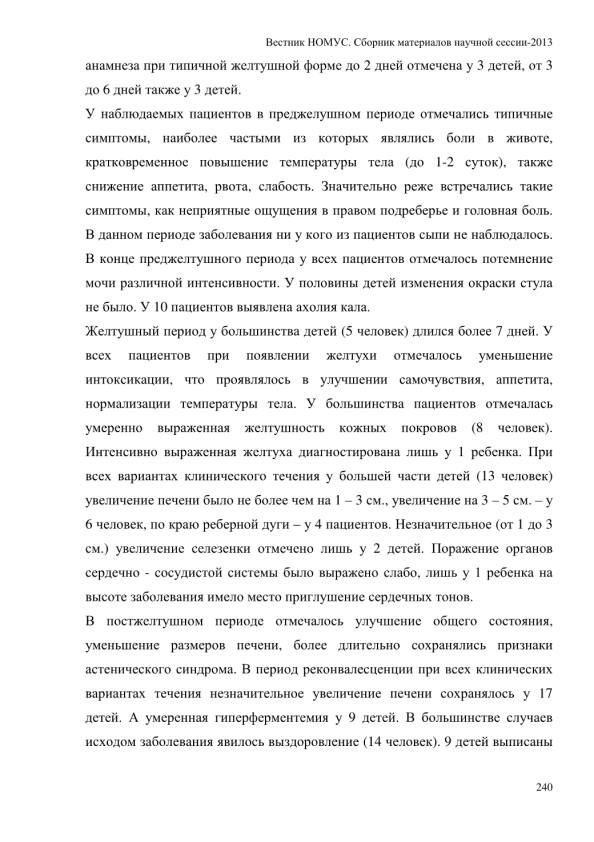 Вестник НОМУС. Сборник материалов научной сессии-2013

анамнеза при типичной желтушной форме до 2 дней отмечена у 3 детей, от 3 до 6 дней также у 3 детей.

У наблюдаемых пациентов в преджелушном периоде отмечались типичные симптомы, наиболее частыми из которых являлись боли в животе, кратковременное повышение температуры тела (до 1-2 суток), также снижение аппетита, рвота, слабость. Значительно реже встречались такие симптомы, как неприятные ощущения в правом подреберье и головная боль. В данном периоде заболевания ни у кого из пациентов сыпи не наблюдалось. В конце преджелтушного периода у всех пациентов отмечалось потемнение мочи различной интенсивности. У половины детей изменения окраски стула не было. У 10 пациентов выявлена ахолия кала.

Желтушный период у большинства детей (5 человек) длился более 7 дней. У всех пациентов при появлении желтухи отмечалось уменьшение интоксикации, что проявлялось в улучшении самочувствия, аппетита, нормализации температуры тела. У большинства пациентов отмечалась умеренно выраженная желтушность кожных покровов (8 человек). Интенсивно выраженная желтуха диагностирована лишь у 1 ребенка. При всех вариантах клинического течения у большей части детей (13 человек) увеличение печени было не более чем на 1 – 3 см., увеличение на 3 – 5 см. – у 6 человек, по краю реберной дуги – у 4 пациентов. Незначительное (от 1 до 3 см.) увеличение селезенки отмечено лишь у 2 детей. Поражение органов сердечно - сосудистой системы было выражено слабо, лишь у 1 ребенка на высоте заболевания имело место приглушение сердечных тонов.

В постжелтушном периоде отмечалось улучшение общего состояния, уменьшение размеров печени, более длительно сохранялись признаки астенического синдрома. В период реконвалесценции при всех клинических вариантах течения незначительное увеличение печени сохранялось у 17 детей. А умеренная гиперферментемия у 9 детей. В большинстве случаев исходом заболевания явилось выздоровление (14 человек). 9 детей выписаны

240